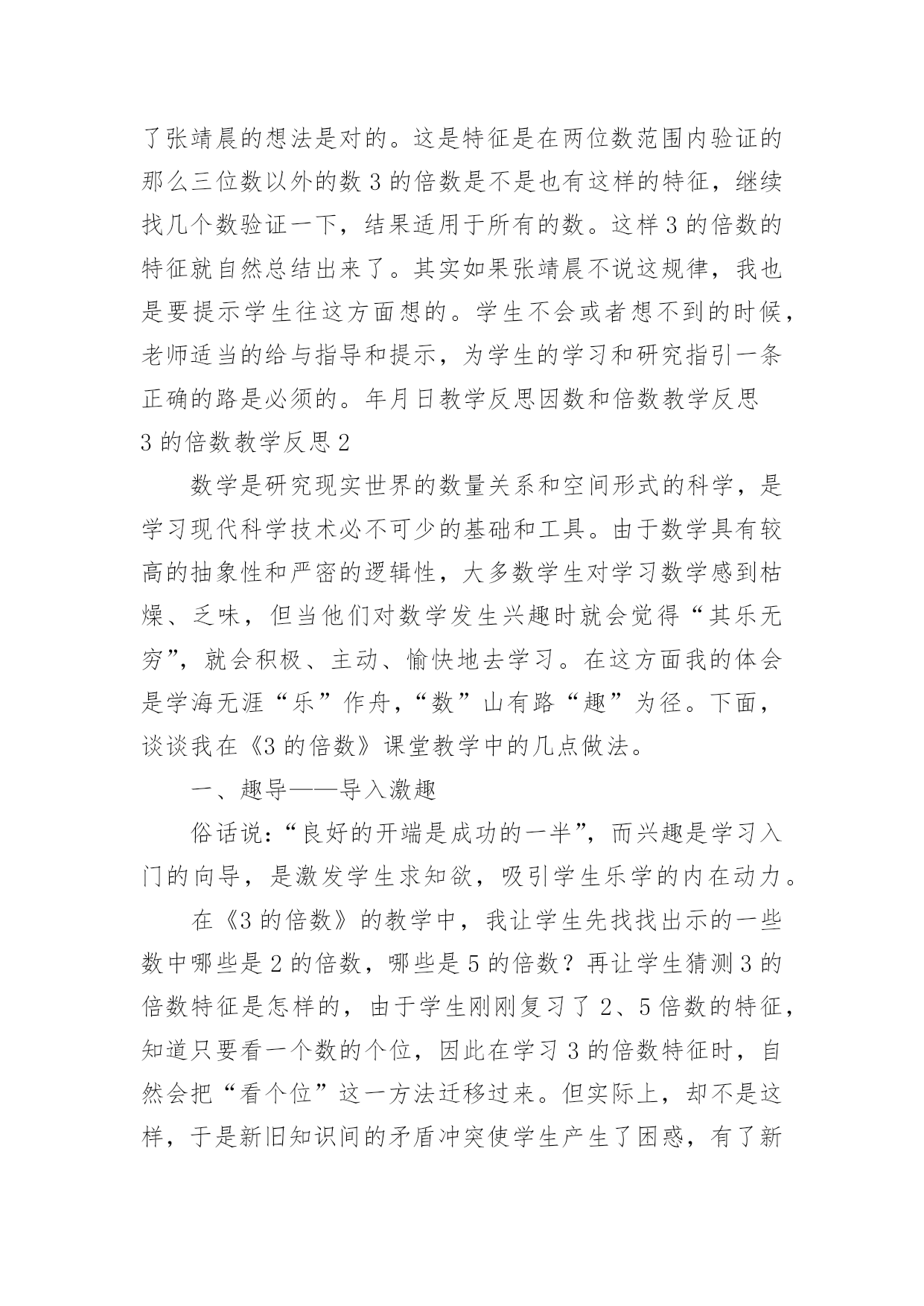 了张靖晨的想法是对的。这是特征是在两位数范围内验证的那么三位数以外的数 3 的倍数是不是也有这样的特征，继续找几个数验证一下，结果适用于所有的数。这样 3 的倍数的特征就自然总结出来了。其实如果张靖晨不说这规律，我也是要提示学生往这方面想的。学生不会或者想不到的时候，老师适当的给与指导和提示，为学生的学习和研究指引一条正确的路是必须的。年月日教学反思因数和倍数教学反思

3 的倍数教学反思 2

数学是研究现实世界的数量关系和空间形式的科学，是学习现代科学技术必不可少的基础和工具。由于数学具有较高的抽象性和严密的逻辑性，大多数学生对学习数学感到枯燥、乏味，但当他们对数学发生兴趣时就会觉得“其乐无穷”，就会积极、主动、愉快地去学习。在这方面我的体会是学海无涯“乐”作舟，“数”山有路“趣”为径。下面，谈谈我在《3 的倍数》课堂教学中的几点做法。

一、趣导——导入激趣

俗话说：“良好的开端是成功的一半”，而兴趣是学习入门的向导，是激发学生求知欲，吸引学生乐学的内在动力。

在《3 的倍数》的教学中，我让学生先找找出示的一些数中哪些是 2 的倍数，哪些是 5 的倍数？再让学生猜测 3 的倍数特征是怎样的，由于学生刚刚复习了 2、5 倍数的特征，知道只要看一个数的个位，因此在学习 3 的倍数特征时，自然会把“看个位”这一方法迁移过来。但实际上，却不是这样，于是新旧知识间的矛盾冲突使学生产生了困惑，有了新